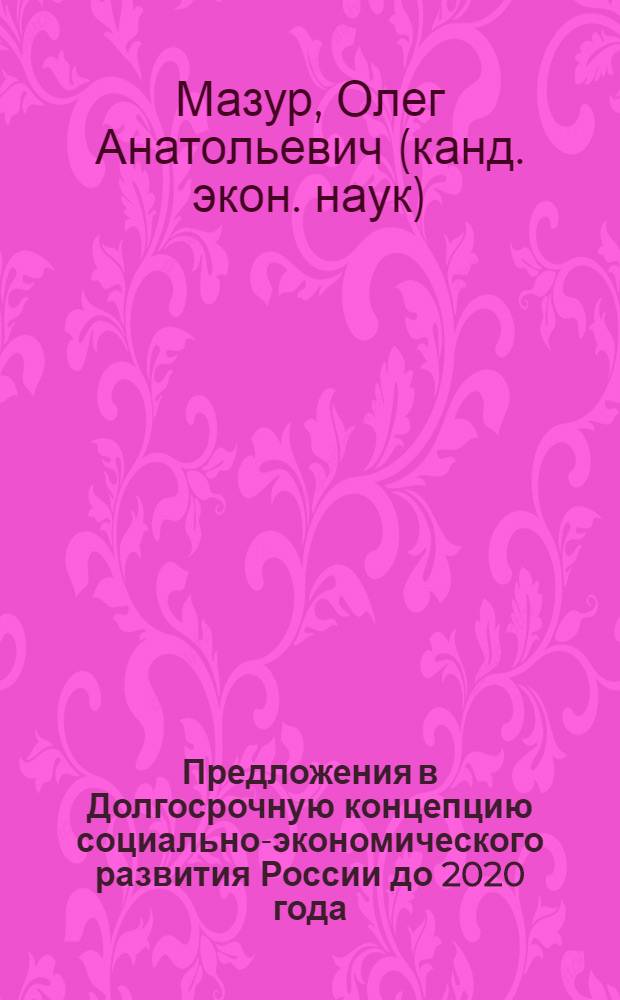 Мазур, Олег Анатольевич (канд. экон. наук)

Предложения в Долгосрочную концепцию социально-экономического развития России до 2020 года